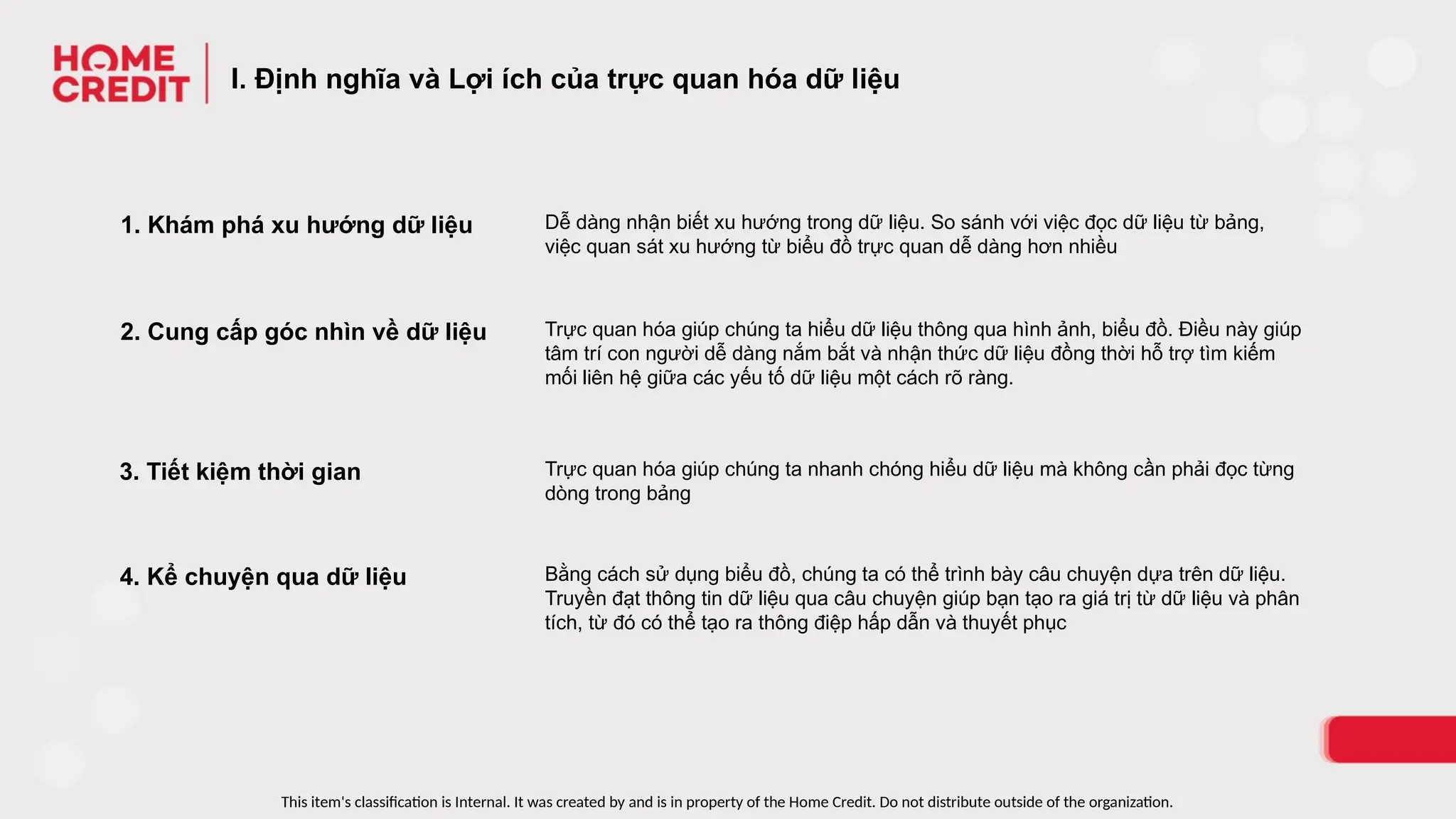 HOME CREDIT

I. Định nghĩa và Lợi ích của trực quan hóa dữ liệu

1. Khám phá xu hướng dữ liệu

Dễ dàng nhận biết xu hướng trong dữ liệu. So sánh với việc đọc dữ liệu từ bảng, việc quan sát xu hướng từ biểu đồ trực quan dễ dàng hơn nhiều

2. Cung cấp góc nhìn về dữ liệu

Trực quan hóa giúp chúng ta hiểu dữ liệu thông qua hình ảnh, biểu đồ. Điều này giúp tâm trí con người dễ dàng nắm bắt và nhận thức dữ liệu đồng thời hỗ trợ tìm kiếm mối liên hệ giữa các yếu tố dữ liệu một cách rõ ràng.

3. Tiết kiệm thời gian

Trực quan hóa giúp chúng ta nhanh chóng hiểu dữ liệu mà không cần phải đọc từng dòng trong bảng

4. Kể chuyện qua dữ liệu

Bằng cách sử dụng biểu đồ, chúng ta có thể trình bày câu chuyện dựa trên dữ liệu. Truyền đạt thông tin dữ liệu qua câu chuyện giúp bạn tạo ra giá trị từ dữ liệu và phân tích, từ đó có thể tạo ra thông điệp hấp dẫn và thuyết phục

This item's classification is Internal. It was created by and is in property of the Home Credit. Do not distribute outside of the organization.